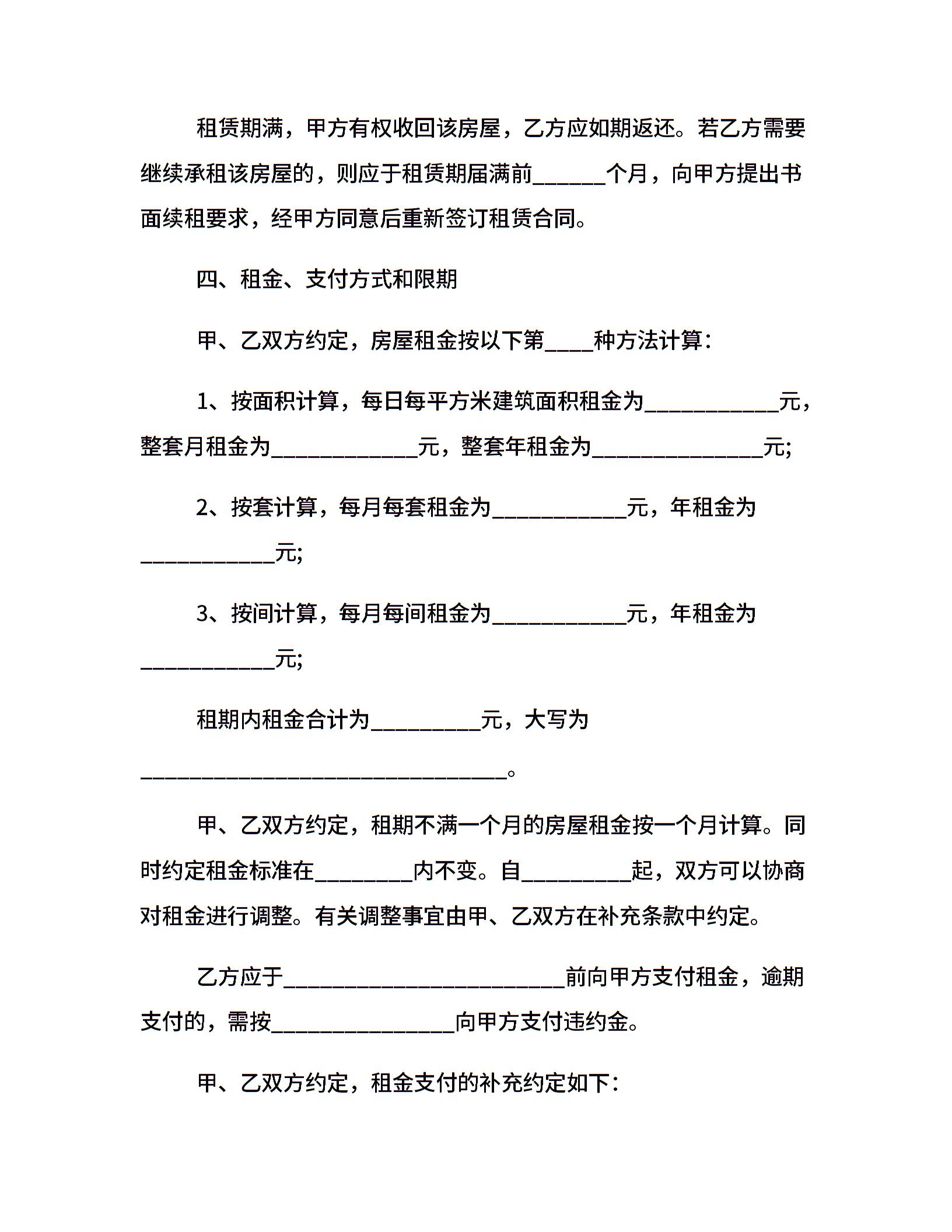 租赁期满，甲方有权收回该房屋，乙方应如期返还。若乙方需要继续承租该房屋的，则应于租赁期届满前______个月，向甲方提出书面续租要求，经甲方同意后重新签订租赁合同。

四、租金、支付方式和限期

甲、乙双方约定，房屋租金按以下第____种方法计算：

1、按面积计算，每日每平方米建筑面积租金为___________元，整套月租金为____________元，整套年租金为______________元;

2、按套计算，每月每套租金为___________元，年租金为___________元;

3、按间计算，每月每间租金为___________元，年租金为___________元;

租期内租金合计为_________元，大写为______________________________。

甲、乙双方约定，租期不满一个月的房屋租金按一个月计算。同时约定租金标准在________内不变。自_________起，双方可以协商对租金进行调整。有关调整事宜由甲、乙双方在补充条款中约定。

乙方应于_______________________前向甲方支付租金，逾期支付的，需按_______________向甲方支付违约金。

甲、乙双方约定，租金支付的补充约定如下：